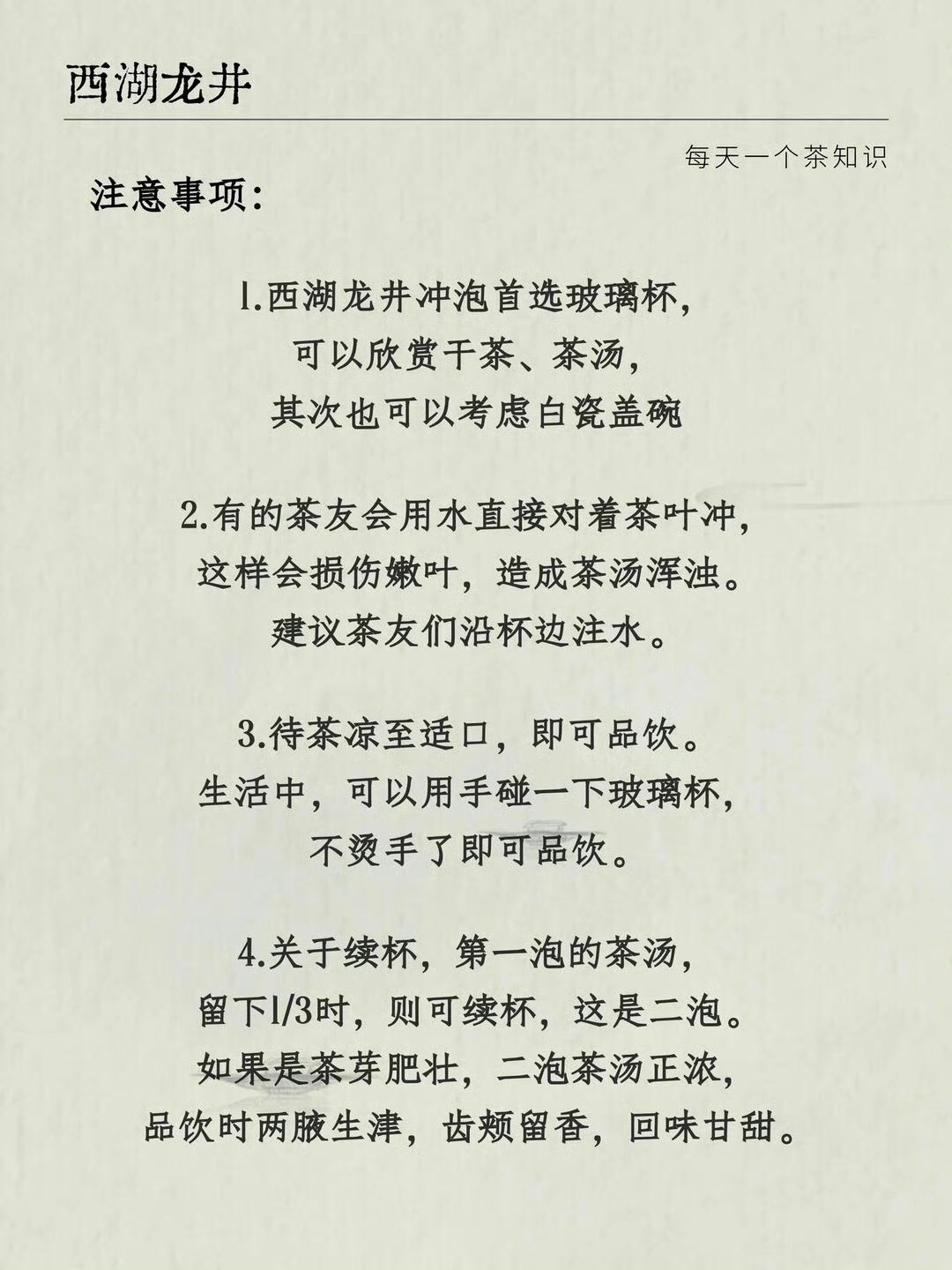 西湖龙井

每天一个茶知识

注意事项:

1.西湖龙井冲泡首选玻璃杯,
可以欣赏干茶、茶汤,
其次也可以考虑白瓷盖碗

2.有的茶友会用水直接对着茶叶冲,
这样会损伤嫩叶,造成茶汤浑浊。
建议茶友们沿杯边注水。

3.待茶凉至适口,即可品饮。
生活中,可以用手碰一下玻璃杯,
不烫手了即可品饮。

4.关于续杯,第一泡的茶汤,
留下1/3时,则可续杯,这是二泡。
如果是茶芽肥壮,二泡茶汤正浓,
品饮时两腋生津,齿颊留香,回味甘甜。